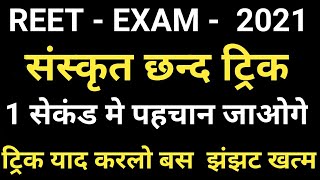 REET - EXAM - 2021

संस्कृत छन्द ट्रिक

1 सेकंड मे पहचान जाओगे

ट्रिक याद करलो बस झंझट खत्म